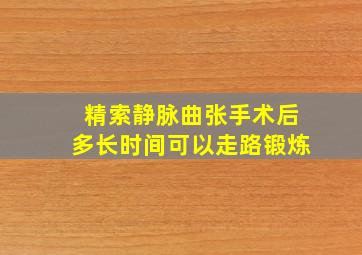 精索静脉曲张手术后
多长时间可以走路锻炼